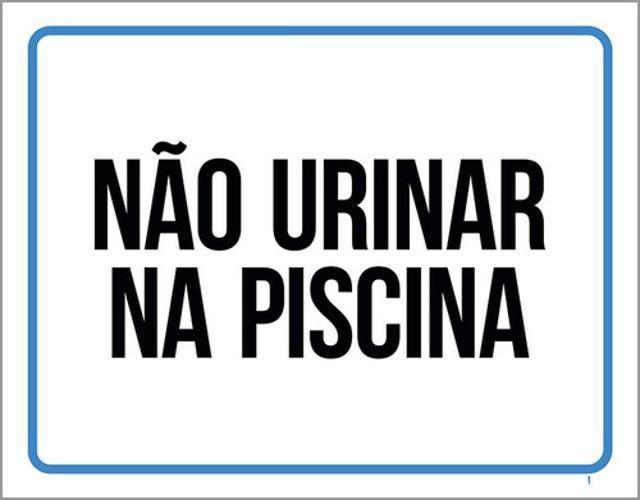 NÃO URINAR
NA PISCINA

1